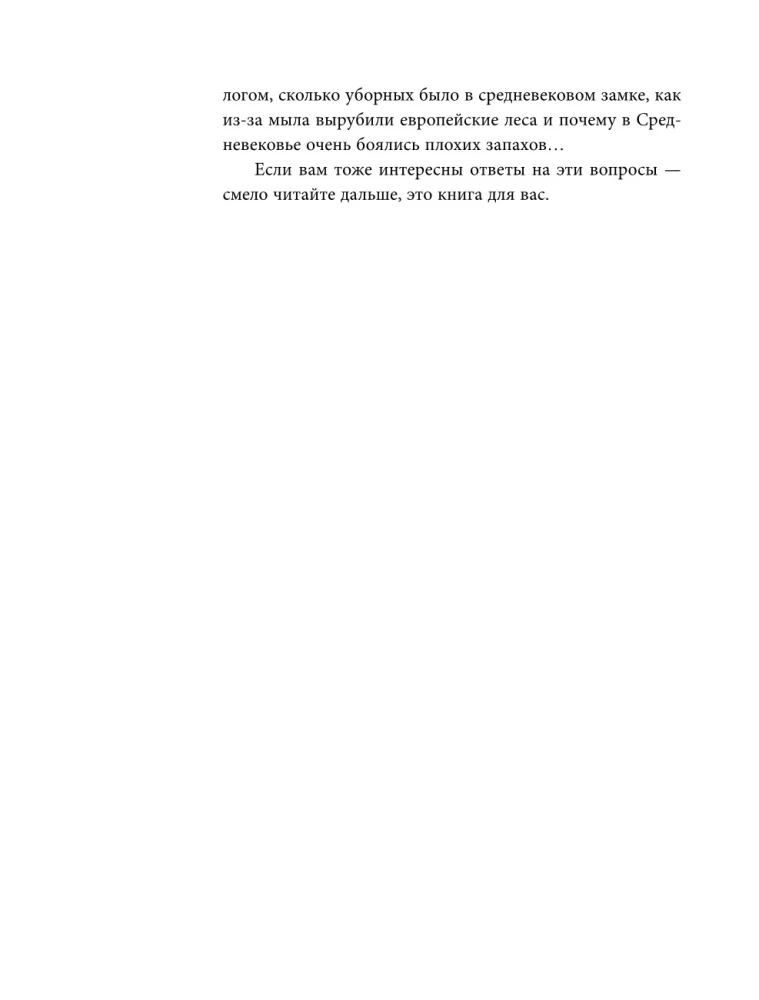 логом, сколько уборных было в средневековом замке, как из-за мыла вырубили европейские леса и почему в Средневековье очень боялись плохих запахов…

Если вам тоже интересны ответы на эти вопросы — смело читайте дальше, это книга для вас.